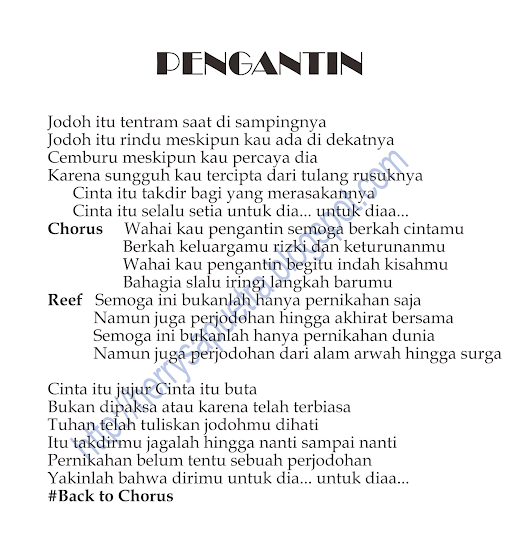 PENGANTIN

Jodoh itu tentram saat di sampingnya
Jodoh itu rindu meskipun kau ada di dekatnya
Cemburu meskipun kau percaya dia
Karena sungguh kau tercipta dari tulang rusuknya
Cinta itu takdir bagi yang merasakannya
Cinta itu selalu setia untuk dia... untuk diaa...
**Chorus** Wahai kau pengantin semoga berkah cintamu
Berkah keluargamu rizki dan keturunanmu
Wahai kau pengantin begitu indah kisahmu
Bahagia slalu iringi langkah barumu
**Reef** Semoga ini bukanlah hanya pernikahan saja
Namun juga perjodohan hingga akhirat bersama
Semoga ini bukanlah hanya pernikahan dunia
Namun juga perjodohan dari alam arwah hingga surga

Cinta itu jujur Cinta itu buta
Bukan dipaksa atau karena telah terbiasa
Tuhan telah tuliskan jodohmu dihati
Itu takdirmu jagalah hingga nanti sampai nanti
Pernikahan belum tentu sebuah perjodohan
Yakinlah bahwa dirimu untuk dia... untuk diaa...
**#Back to Chorus**

http://herrysaputra.blogspot.com